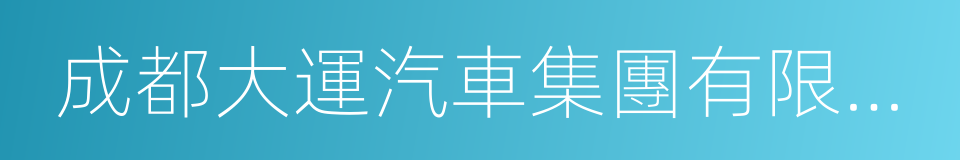 成都大運汽車集團有限...